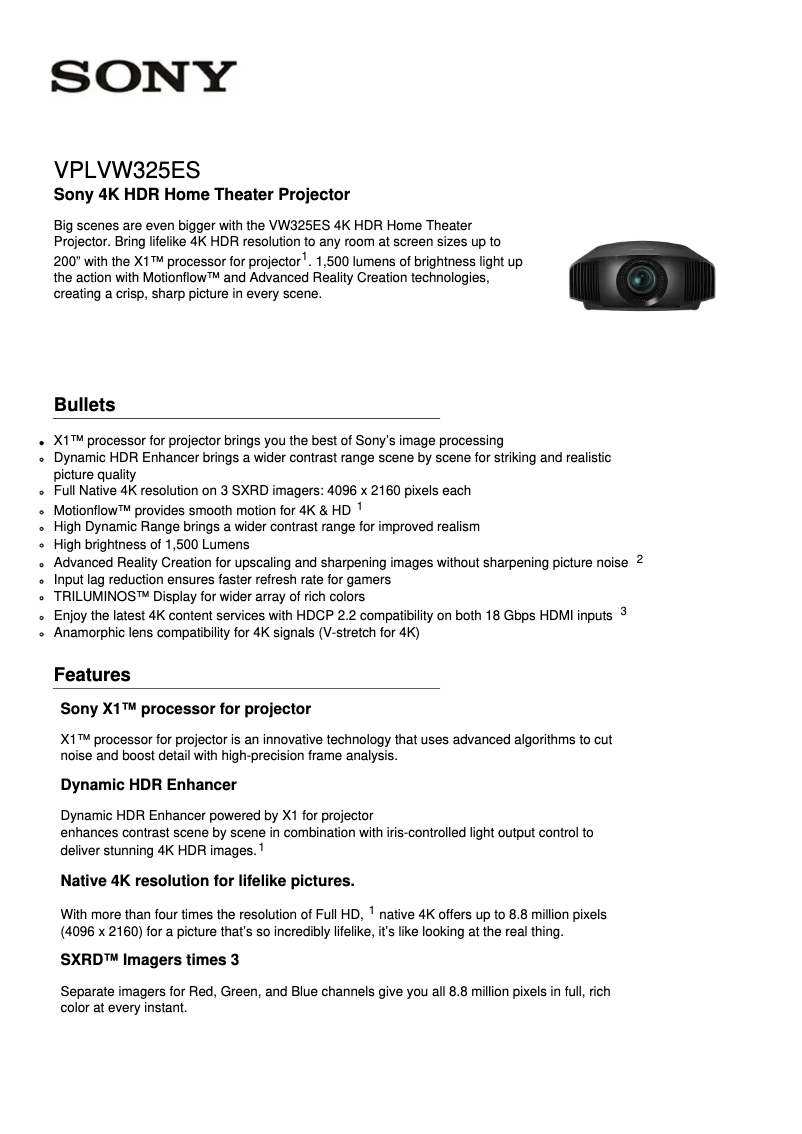 SONY

VPLVW325ES
Sony 4K HDR Home Theater Projector

Big scenes are even bigger with the VW325ES 4K HDR Home Theater Projector. Bring lifelike 4K HDR resolution to any room at screen sizes up to 200" with the X1™ processor for projector$^1$. 1,500 lumens of brightness light up the action with Motionflow™ and Advanced Reality Creation technologies, creating a crisp, sharp picture in every scene.

Bullets

- X1™ processor for projector brings you the best of Sony's image processing
- Dynamic HDR Enhancer brings a wider contrast range scene by scene for striking and realistic picture quality
- Full Native 4K resolution on 3 SXRD imagers: 4096 x 2160 pixels each
- Motionflow™ provides smooth motion for 4K & HD $^1$
- High Dynamic Range brings a wider contrast range for improved realism
- High brightness of 1,500 Lumens
- Advanced Reality Creation for upscaling and sharpening images without sharpening picture noise $^2$
- Input lag reduction ensures faster refresh rate for gamers
- TRILUMINOS™ Display for wider array of rich colors
- Enjoy the latest 4K content services with HDCP 2.2 compatibility on both 18 Gbps HDMI inputs $^3$
- Anamorphic lens compatibility for 4K signals (V-stretch for 4K)

Features

Sony X1™ processor for projector

X1™ processor for projector is an innovative technology that uses advanced algorithms to cut noise and boost detail with high-precision frame analysis.

Dynamic HDR Enhancer

Dynamic HDR Enhancer powered by X1 for projector
enhances contrast scene by scene in combination with iris-controlled light output control to deliver stunning 4K HDR images.$^1$

Native 4K resolution for lifelike pictures.

With more than four times the resolution of Full HD, $^1$ native 4K offers up to 8.8 million pixels (4096 x 2160) for a picture that's so incredibly lifelike, it's like looking at the real thing.

SXRD™ Imagers times 3

Separate imagers for Red, Green, and Blue channels give you all 8.8 million pixels in full, rich color at every instant.